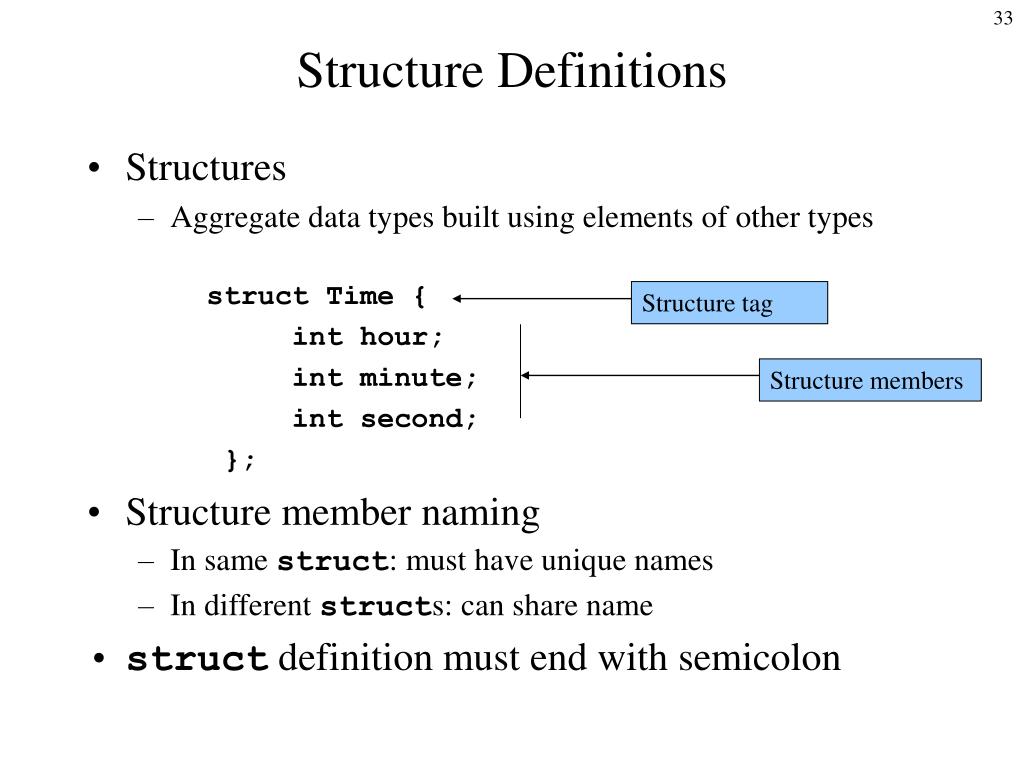 33

Structure Definitions

• Structures
– Aggregate data types built using elements of other types

struct Time {
int hour;
int minute;
int second;
};

Structure tag

Structure members

• Structure member naming
– In same struct: must have unique names
– In different structs: can share name

• struct definition must end with semicolon